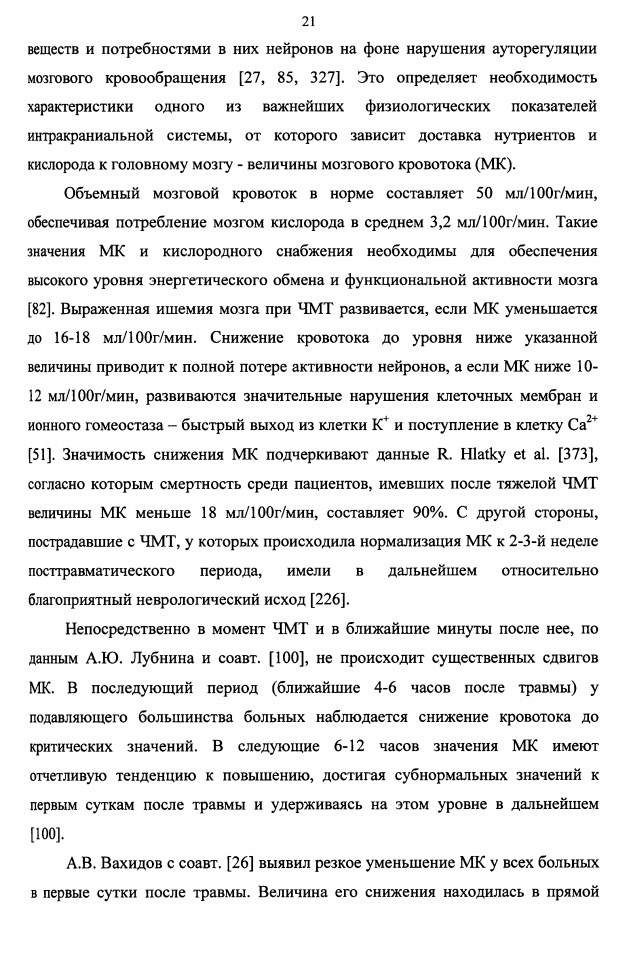 21

веществ и потребностями в них нейронов на фоне нарушения ауторегуляции мозгового кровообращения [27, 85, 327]. Это определяет необходимость характеристики одного из важнейших физиологических показателей интракраниальной системы, от которого зависит доставка нутриентов и кислорода к головному мозгу - величины мозгового кровотока (МК).

Объемный мозговой кровоток в норме составляет 50 мл/100г/мин, обеспечивая потребление мозгом кислорода в среднем 3,2 мл/100г/мин. Такие значения МК и кислородного снабжения необходимы для обеспечения высокого уровня энергетического обмена и функциональной активности мозга [82]. Выраженная ишемия мозга при ЧМТ развивается, если МК уменьшается до 16-18 мл/100г/мин. Снижение кровотока до уровня ниже указанной величины приводит к полной потере активности нейронов, а если МК ниже 10-12 мл/100г/мин, развиваются значительные нарушения клеточных мембран и ионного гомеостаза – быстрый выход из клетки $K^+$ и поступление в клетку $Ca^{2+}$ [51]. Значимость снижения МК подчеркивают данные R. Hlatky et al. [373], согласно которым смертность среди пациентов, имевших после тяжелой ЧМТ величины МК меньше 18 мл/100г/мин, составляет 90%. С другой стороны, пострадавшие с ЧМТ, у которых происходила нормализация МК к 2-3-й неделе посттравматического периода, имели в дальнейшем относительно благоприятный неврологический исход [226].

Непосредственно в момент ЧМТ и в ближайшие минуты после нее, по данным А.Ю. Лубнина и соавт. [100], не происходит существенных сдвигов МК. В последующий период (ближайшие 4-6 часов после травмы) у подавляющего большинства больных наблюдается снижение кровотока до критических значений. В следующие 6-12 часов значения МК имеют отчетливую тенденцию к повышению, достигая субнормальных значений к первым суткам после травмы и удерживаясь на этом уровне в дальнейшем [100].

А.В. Вахидов с соавт. [26] выявил резкое уменьшение МК у всех больных в первые сутки после травмы. Величина его снижения находилась в прямой